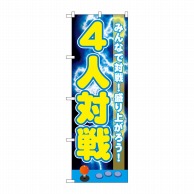 みんなで対戦！盛り上がろう！

4人対戦